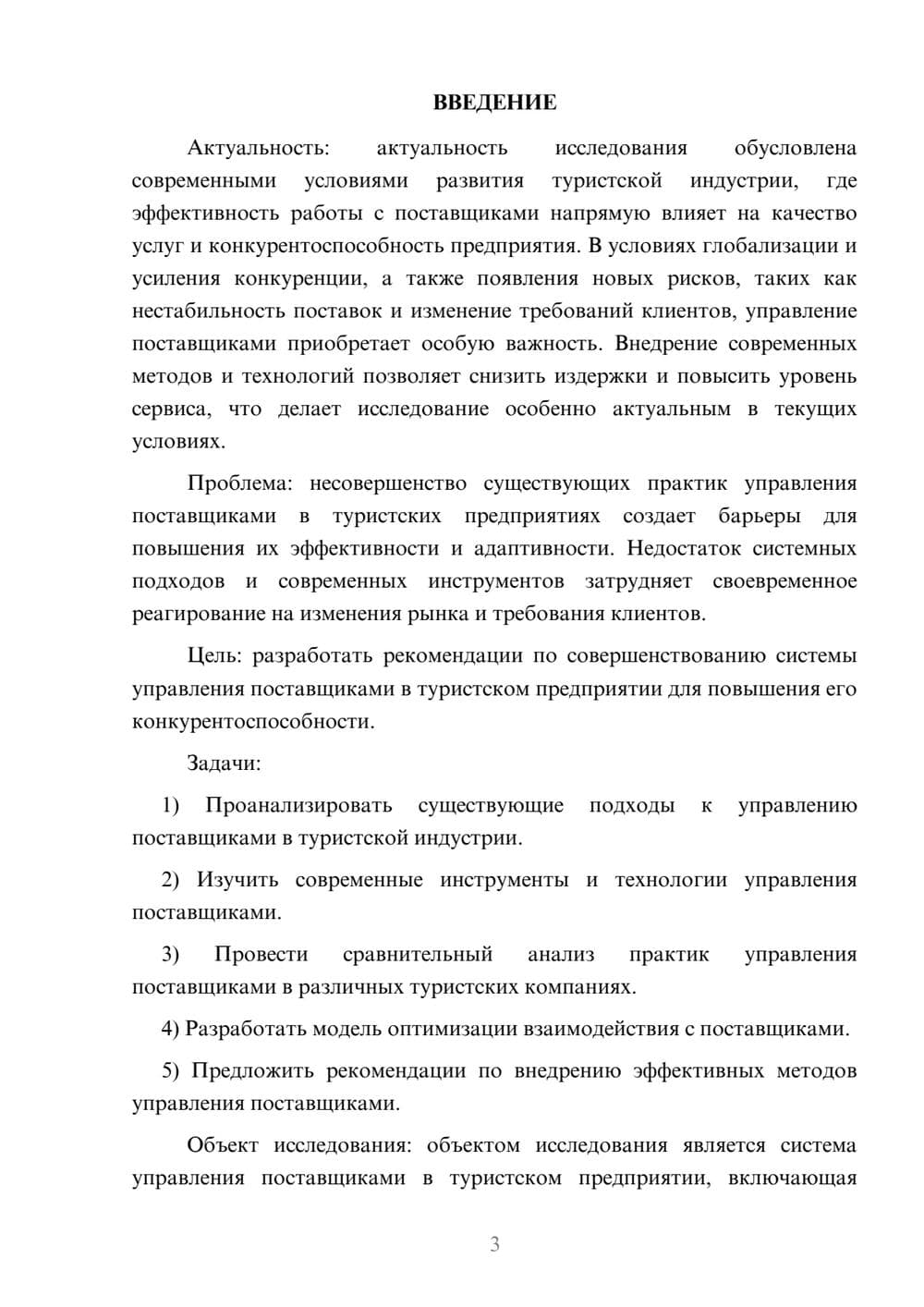 ВВЕДЕНИЕ

Актуальность: актуальность исследования обусловлена современными условиями развития туристской индустрии, где эффективность работы с поставщиками напрямую влияет на качество услуг и конкурентоспособность предприятия. В условиях глобализации и усиления конкуренции, а также появления новых рисков, таких как нестабильность поставок и изменение требований клиентов, управление поставщиками приобретает особую важность. Внедрение современных методов и технологий позволяет снизить издержки и повысить уровень сервиса, что делает исследование особенно актуальным в текущих условиях.

Проблема: несовершенство существующих практик управления поставщиками в туристских предприятиях создает барьеры для повышения их эффективности и адаптивности. Недостаток системных подходов и современных инструментов затрудняет своевременное реагирование на изменения рынка и требования клиентов.

Цель: разработать рекомендации по совершенствованию системы управления поставщиками в туристском предприятии для повышения его конкурентоспособности.

Задачи:

1) Проанализировать существующие подходы к управлению поставщиками в туристской индустрии.

2) Изучить современные инструменты и технологии управления поставщиками.

3) Провести сравнительный анализ практик управления поставщиками в различных туристских компаниях.

4) Разработать модель оптимизации взаимодействия с поставщиками.

5) Предложить рекомендации по внедрению эффективных методов управления поставщиками.

Объект исследования: объектом исследования является система управления поставщиками в туристском предприятии, включающая

3